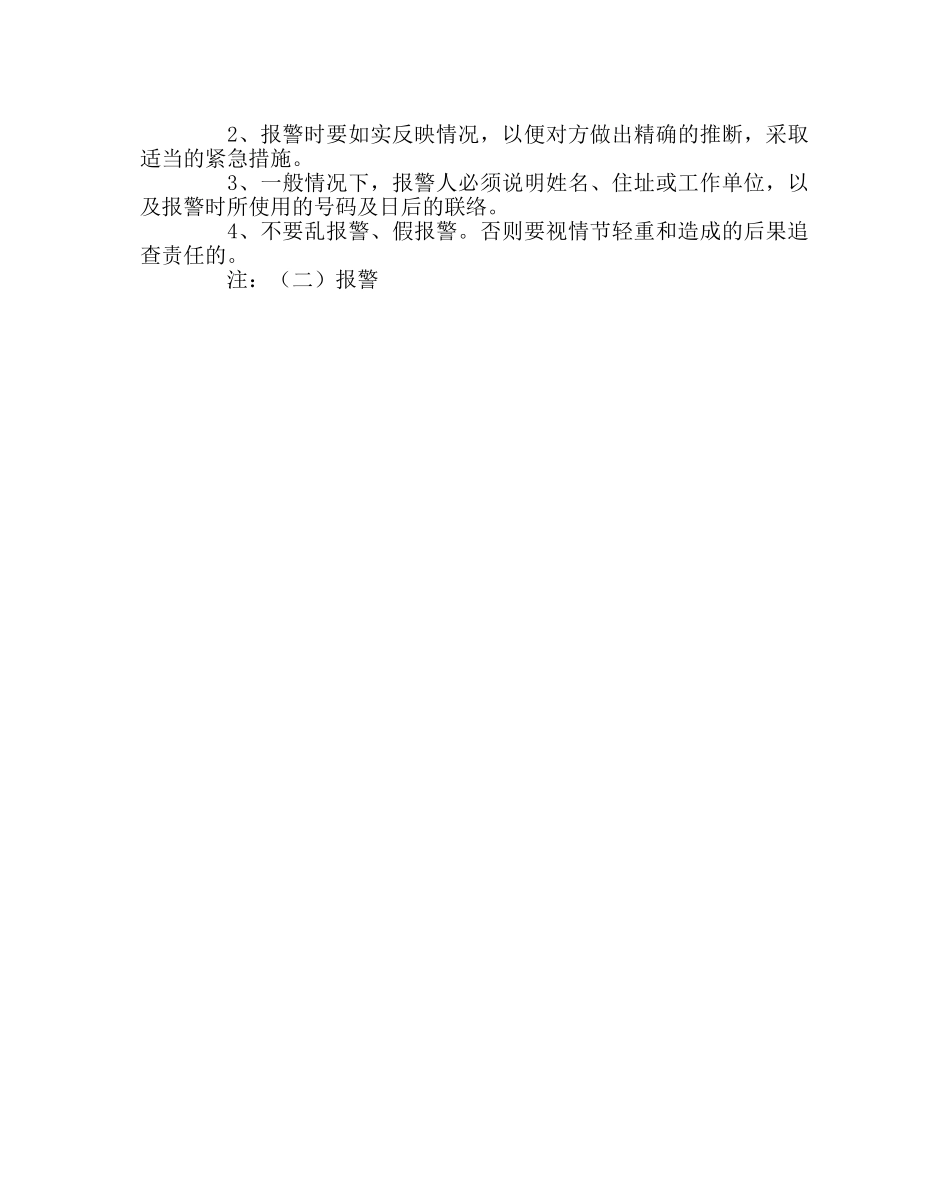 2、报警时要如实反映情况，以便对方做出精确的推断，采取适当的紧急措施。

3、一般情况下，报警人必须说明姓名、住址或工作单位，以及报警时所使用的号码及日后的联络。

4、不要乱报警、假报警。否则要视情节轻重和造成的后果追查责任的。

注：（二）报警